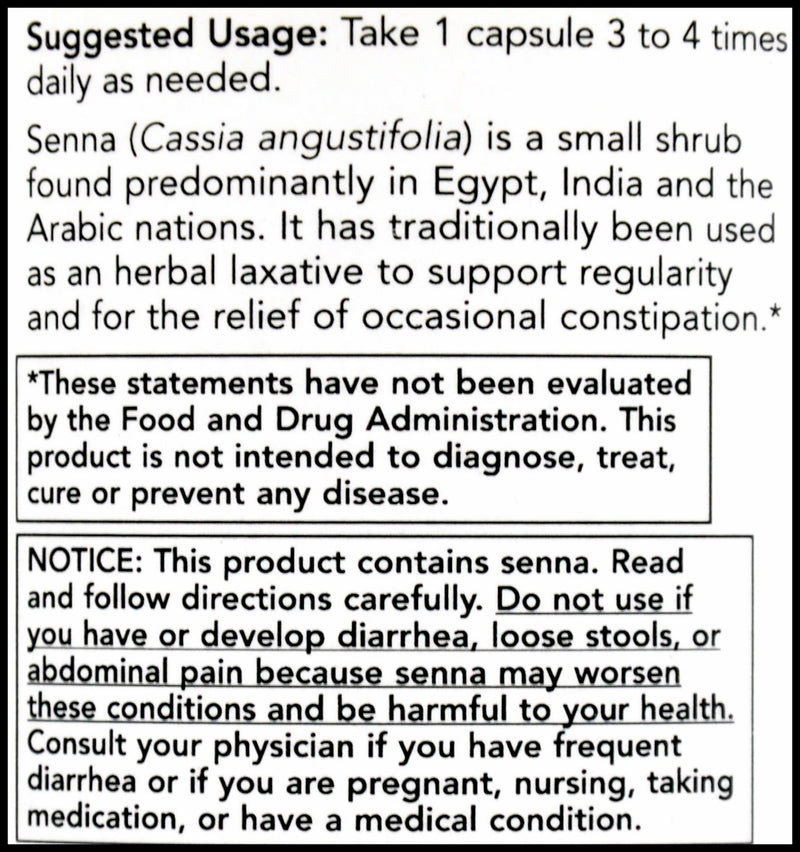 Suggested Usage: Take 1 capsule 3 to 4 times daily as needed.

Senna (Cassia angustifolia) is a small shrub found predominantly in Egypt, India and the Arabic nations. It has traditionally been used as an herbal laxative to support regularity and for the relief of occasional constipation.*

*These statements have not been evaluated by the Food and Drug Administration. This product is not intended to diagnose, treat, cure or prevent any disease.

NOTICE: This product contains senna. Read and follow directions carefully. Do not use if you have or develop diarrhea, loose stools, or abdominal pain because senna may worsen these conditions and be harmful to your health. Consult your physician if you have frequent diarrhea or if you are pregnant, nursing, taking medication, or have a medical condition.